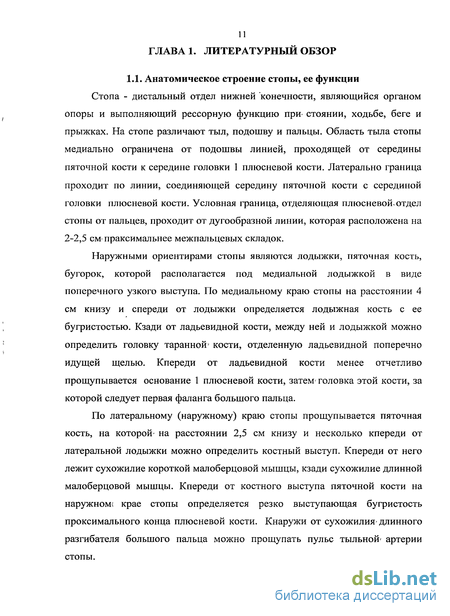 11

ГЛАВА 1. ЛИТЕРАТУРНЫЙ ОБЗОР

1.1. Анатомическое строение стопы, ее функции

Стопа - дистальный отдел нижней конечности, являющийся органом опоры и выполняющий рессорную функцию при стоянии, ходьбе, беге и прыжках. На стопе различают тыл, подошву и пальцы. Область тыла стопы медиально ограничена от подошвы линией, проходящей от середины пяточной кости к середине головки 1 плюсневой кости. Латерально граница проходит по линии, соединяющей середину пяточной кости с серединой головки плюсневой кости. Условная граница, отделяющая плюсневой отдел стопы от пальцев, проходит от дугообразной линии, которая расположена на 2-2,5 см праксимальнее межпальцевых складок.

Наружными ориентирами стопы являются лодыжки, пяточная кость, бугорок, которой располагается под медиальной лодыжкой в виде поперечного узкого выступа. По медиальному краю стопы на расстоянии 4 см книзу и спереди от лодыжки определяется лодыжная кость с ее бугристостью. Кзади от ладьевидной кости, между ней и лодыжкой можно определить головку таранной кости, отделенную ладьевидной поперечно идущей щелью. Кпереди от ладьевидной кости менее отчетливо прощупывается основание 1 плюсневой кости, затем головка этой кости, за которой следует первая фаланга большого пальца.

По латеральному (наружному) краю стопы прощупывается пяточная кость, на которой на расстоянии 2,5 см книзу и несколько кпереди от латеральной лодыжки можно определить костный выступ. Кпереди от него лежит сухожилие короткой малоберцовой мышцы, кзади сухожилие длинной малоберцовой мышцы. Кпереди от костного выступа пяточной кости на наружном крае стопы определяется резко выступающая бугристость проксимального конца плюсневой кости. Кнаружи от сухожилия длинного разгибателя большого пальца можно прощупать пульс тыльной артерии стопы.

dsLib.net
библиотека диссертаций